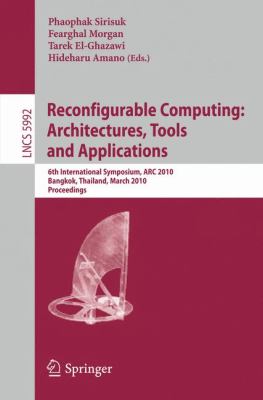 Phaophak Sirisuk
Fearghal Morgan
Tarek El-Ghazawi
Hideharu Amano (Eds.)

LNCS 5992

Reconfigurable Computing: Architectures, Tools and Applications

6th International Symposium, ARC 2010
Bangkok, Thailand, March 2010
Proceedings

Springer